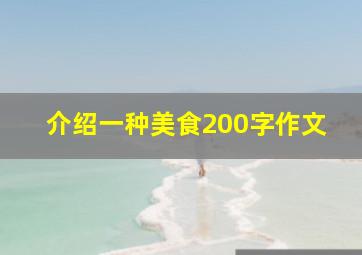 介绍一种美食200字作文